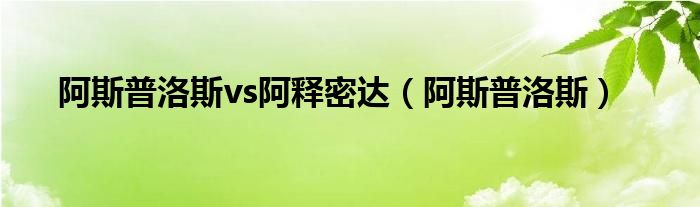 阿斯普洛斯vs阿释密达（阿斯普洛斯）